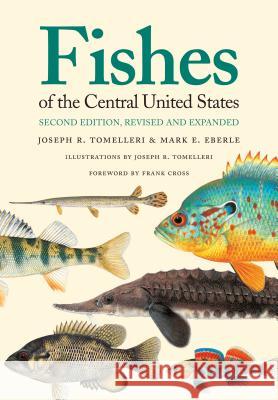 Fishes
of the Central United States
SECOND EDITION, REVISED AND EXPANDED
JOSEPH R. TOMELLERI & MARK E. EBERLE
ILLUSTRATIONS BY JOSEPH R. TOMELLERI
FOREWORD BY FRANK CROSS

Kraina Książek